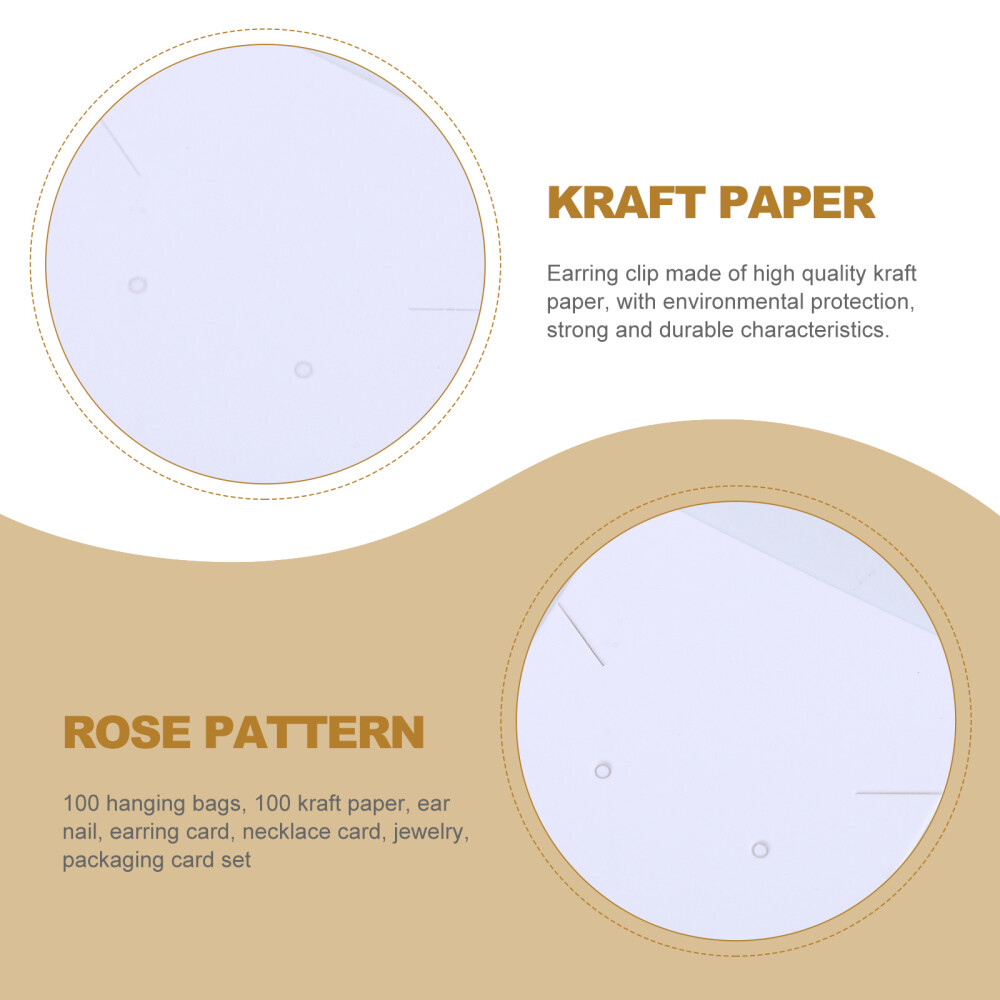 KRAFT PAPER

Earring clip made of high quality kraft paper, with environmental protection, strong and durable characteristics.

ROSE PATTERN

100 hanging bags, 100 kraft paper, ear nail, earring card, necklace card, jewelry, packaging card set